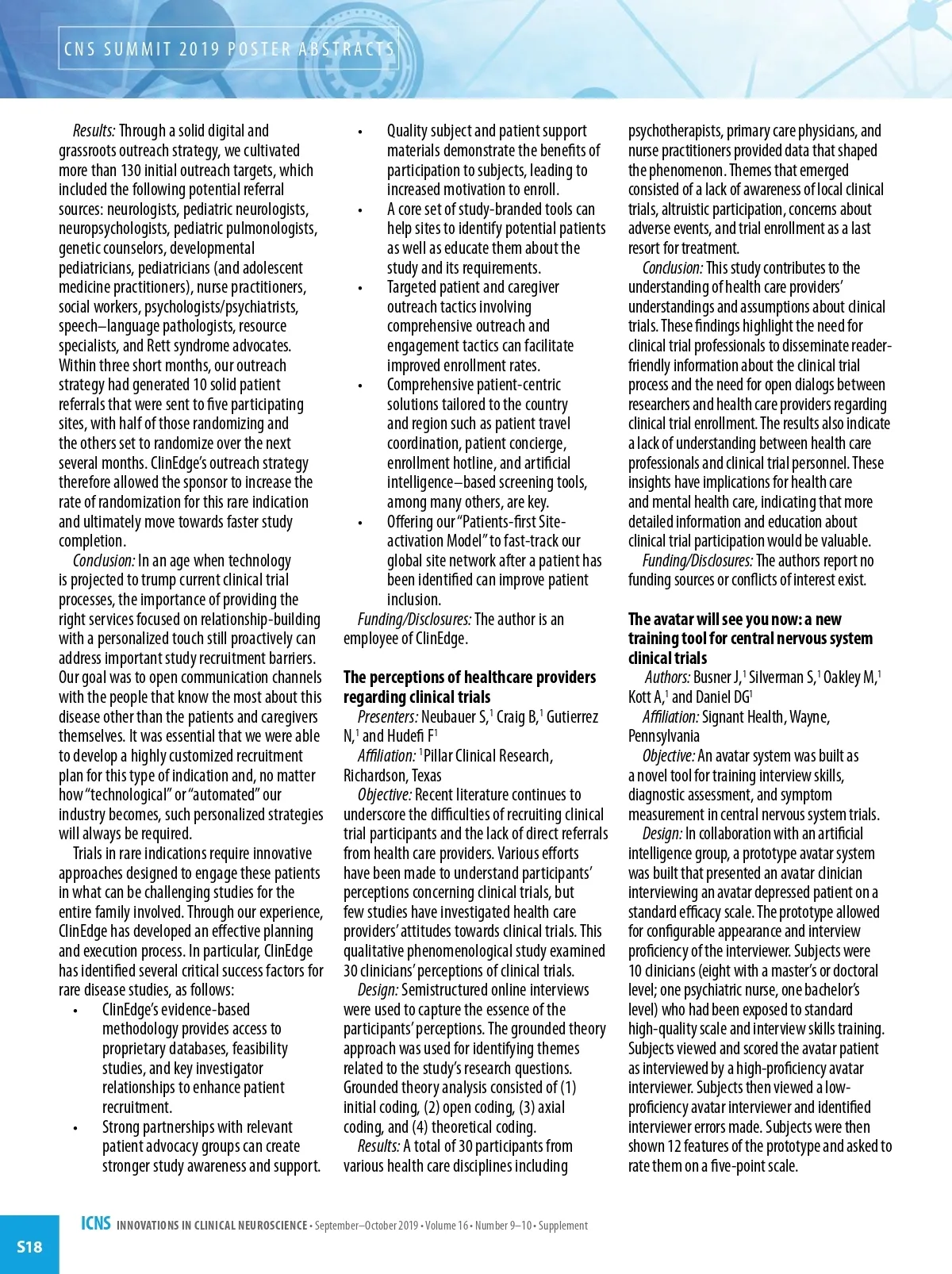 CNS SUMMIT 2019 POSTER ABSTRACTS

Results: Through a solid digital and grassroots outreach strategy, we cultivated more than 130 initial outreach targets, which included the following potential referral sources: neurologists, pediatric neurologists, neuropsychologists, pediatric pulmonologists, genetic counselors, developmental pediatricians, pediatricians (and adolescent medicine practitioners), nurse practitioners, social workers, psychologists/psychiatrists, speech–language pathologists, resource specialists, and Rett syndrome advocates. Within three short months, our outreach strategy had generated 10 solid patient referrals that were sent to five participating sites, with half of those randomizing and the others set to randomize over the next several months. ClinEdge's outreach strategy therefore allowed the sponsor to increase the rate of randomization for this rare indication and ultimately move towards faster study completion.

Conclusion: In an age when technology is projected to trump current clinical trial processes, the importance of providing the right services focused on relationship-building with a personalized touch still proactively can address important study recruitment barriers. Our goal was to open communication channels with the people that know the most about this disease other than the patients and caregivers themselves. It was essential that we were able to develop a highly customized recruitment plan for this type of indication and, no matter how "technological" or "automated" our industry becomes, such personalized strategies will always be required.

Trials in rare indications require innovative approaches designed to engage these patients in what can be challenging studies for the entire family involved. Through our experience, ClinEdge has developed an effective planning and execution process. In particular, ClinEdge has identified several critical success factors for rare disease studies, as follows:

• ClinEdge's evidence-based methodology provides access to proprietary databases, feasibility studies, and key investigator relationships to enhance patient recruitment.
• Strong partnerships with relevant patient advocacy groups can create stronger study awareness and support.
• Quality subject and patient support materials demonstrate the benefits of participation to subjects, leading to increased motivation to enroll.
• A core set of study-branded tools can help sites to identify potential patients as well as educate them about the study and its requirements.
• Targeted patient and caregiver outreach tactics involving comprehensive outreach and engagement tactics can facilitate improved enrollment rates.
• Comprehensive patient-centric solutions tailored to the country and region such as patient travel coordination, patient concierge, enrollment hotline, and artificial intelligence–based screening tools, among many others, are key.
• Offering our "Patients-first Site-activation Model" to fast-track our global site network after a patient has been identified can improve patient inclusion.

Funding/Disclosures: The author is an employee of ClinEdge.

The perceptions of healthcare providers regarding clinical trials

Presenters: Neubauer S,$^1$ Craig B,$^1$ Gutierrez N,$^1$ and Hudefi F$^1$

Affiliation: $^1$Pillar Clinical Research, Richardson, Texas

Objective: Recent literature continues to underscore the difficulties of recruiting clinical trial participants and the lack of direct referrals from health care providers. Various efforts have been made to understand participants' perceptions concerning clinical trials, but few studies have investigated health care providers' attitudes towards clinical trials. This qualitative phenomenological study examined 30 clinicians' perceptions of clinical trials.

Design: Semistructured online interviews were used to capture the essence of the participants' perceptions. The grounded theory approach was used for identifying themes related to the study's research questions. Grounded theory analysis consisted of (1) initial coding, (2) open coding, (3) axial coding, and (4) theoretical coding.

Results: A total of 30 participants from various health care disciplines including psychotherapists, primary care physicians, and nurse practitioners provided data that shaped the phenomenon. Themes that emerged consisted of a lack of awareness of local clinical trials, altruistic participation, concerns about adverse events, and trial enrollment as a last resort for treatment.

Conclusion: This study contributes to the understanding of health care providers' understandings and assumptions about clinical trials. These findings highlight the need for clinical trial professionals to disseminate reader-friendly information about the clinical trial process and the need for open dialogs between researchers and health care providers regarding clinical trial enrollment. The results also indicate a lack of understanding between health care professionals and clinical trial personnel. These insights have implications for health care and mental health care, indicating that more detailed information and education about clinical trial participation would be valuable.

Funding/Disclosures: The authors report no funding sources or conflicts of interest exist.

The avatar will see you now: a new training tool for central nervous system clinical trials

Authors: Busner J,$^1$ Silverman S,$^1$ Oakley M,$^1$ Kott A,$^1$ and Daniel DG$^1$

Affiliation: Signant Health, Wayne, Pennsylvania

Objective: An avatar system was built as a novel tool for training interview skills, diagnostic assessment, and symptom measurement in central nervous system trials.

Design: In collaboration with an artificial intelligence group, a prototype avatar system was built that presented an avatar clinician interviewing an avatar depressed patient on a standard efficacy scale. The prototype allowed for configurable appearance and interview proficiency of the interviewer. Subjects were 10 clinicians (eight with a master's or doctoral level; one psychiatric nurse, one bachelor's level) who had been exposed to standard high-quality scale and interview skills training. Subjects viewed and scored the avatar patient as interviewed by a high-proficiency avatar interviewer. Subjects then viewed a low-proficiency avatar interviewer and identified interviewer errors made. Subjects were then shown 12 features of the prototype and asked to rate them on a five-point scale.

S18 ICNS INNOVATIONS IN CLINICAL NEUROSCIENCE • September–October 2019 • Volume 16 • Number 9–10 • Supplement